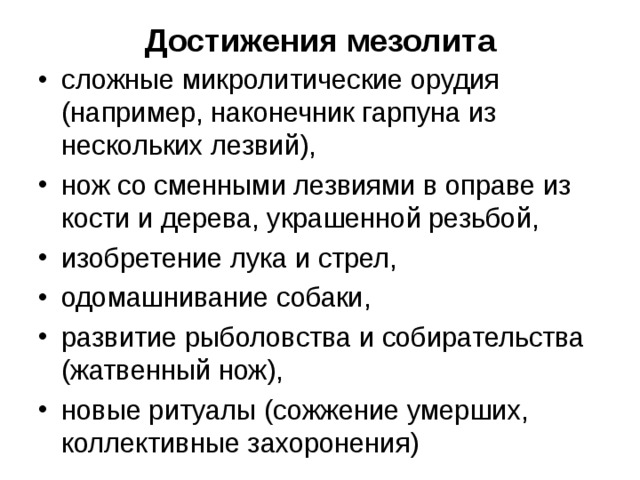 Достижения мезолита

• сложные микролитические орудия (например, наконечник гарпуна из нескольких лезвий),
• нож со сменными лезвиями в оправе из кости и дерева, украшенной резьбой,
• изобретение лука и стрел,
• одомашнивание собаки,
• развитие рыболовства и собирательства (жатвенный нож),
• новые ритуалы (сожжение умерших, коллективные захоронения)